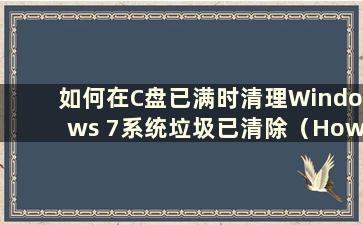 如何在C盘已满时清理Windows 7系统垃圾已清除（How